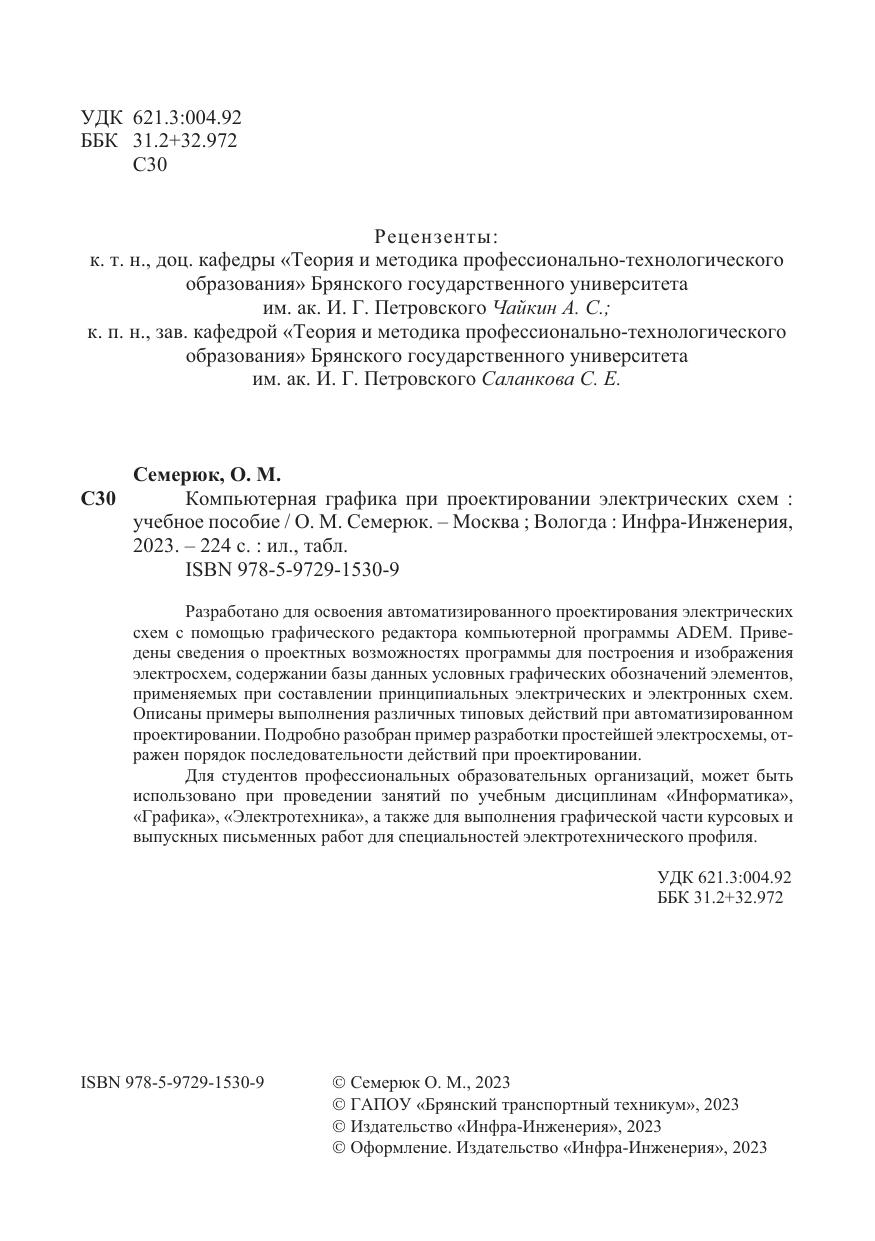 УДК 621.3:004.92
ББК 31.2+32.972
С30

Рецензенты:
к. т. н., доц. кафедры «Теория и методика профессионально-технологического образования» Брянского государственного университета им. ак. И. Г. Петровского Чайкин А. С.;
к. п. н., зав. кафедрой «Теория и методика профессионально-технологического образования» Брянского государственного университета им. ак. И. Г. Петровского Саланкова С. Е.

Семерюк, О. М.
С30 Компьютерная графика при проектировании электрических схем : учебное пособие / О. М. Семерюк. – Москва ; Вологда : Инфра-Инженерия, 2023. – 224 с. : ил., табл.
ISBN 978-5-9729-1530-9

Разработано для освоения автоматизированного проектирования электрических схем с помощью графического редактора компьютерной программы ADEM. Приведены сведения о проектных возможностях программы для построения и изображения электросхем, содержании базы данных условных графических обозначений элементов, применяемых при составлении принципиальных электрических и электронных схем. Описаны примеры выполнения различных типовых действий при автоматизированном проектировании. Подробно разобран пример разработки простейшей электросхемы, отражен порядок последовательности действий при проектировании.

Для студентов профессиональных образовательных организаций, может быть использовано при проведении занятий по учебным дисциплинам «Информатика», «Графика», «Электротехника», а также для выполнения графической части курсовых и выпускных письменных работ для специальностей электротехнического профиля.

УДК 621.3:004.92
ББК 31.2+32.972

ISBN 978-5-9729-1530-9

© Семерюк О. М., 2023
© ГАПОУ «Брянский транспортный техникум», 2023
© Издательство «Инфра-Инженерия», 2023
© Оформление. Издательство «Инфра-Инженерия», 2023